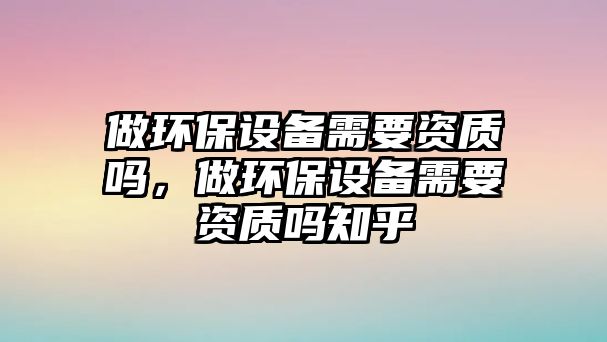 做环保设备需要资质吗，做环保设备需要资质吗知乎